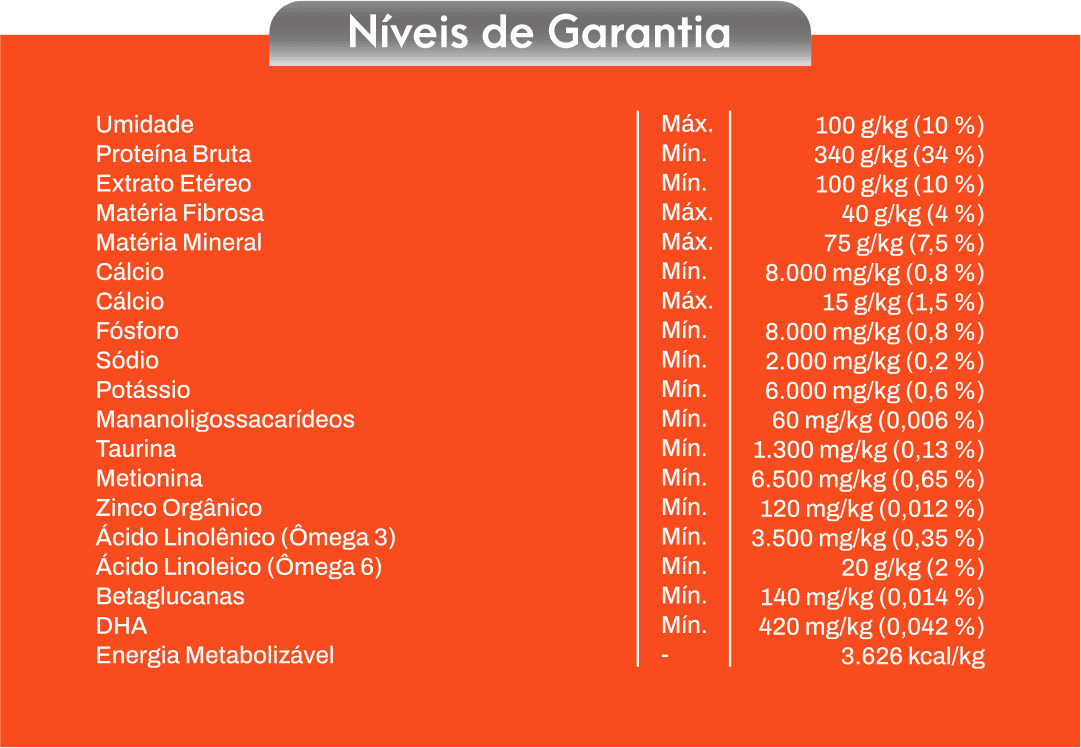 Níveis de Garantia

| | | |
|---|---|---|
| Umidade | Máx. | 100 g/kg (10 %) |
| Proteína Bruta | Mín. | 340 g/kg (34 %) |
| Extrato Etéreo | Mín. | 100 g/kg (10 %) |
| Matéria Fibrosa | Máx. | 40 g/kg (4 %) |
| Matéria Mineral | Máx. | 75 g/kg (7,5 %) |
| Cálcio | Mín. | 8.000 mg/kg (0,8 %) |
| Cálcio | Máx. | 15 g/kg (1,5 %) |
| Fósforo | Mín. | 8.000 mg/kg (0,8 %) |
| Sódio | Mín. | 2.000 mg/kg (0,2 %) |
| Potássio | Mín. | 6.000 mg/kg (0,6 %) |
| Mananoligossacarídeos | Mín. | 60 mg/kg (0,006 %) |
| Taurina | Mín. | 1.300 mg/kg (0,13 %) |
| Metionina | Mín. | 6.500 mg/kg (0,65 %) |
| Zinco Orgânico | Mín. | 120 mg/kg (0,012 %) |
| Ácido Linolênico (Ômega 3) | Mín. | 3.500 mg/kg (0,35 %) |
| Ácido Linoleico (Ômega 6) | Mín. | 20 g/kg (2 %) |
| Betaglucanas | Mín. | 140 mg/kg (0,014 %) |
| DHA | Mín. | 420 mg/kg (0,042 %) |
| Energia Metabolizável | - | 3.626 kcal/kg |